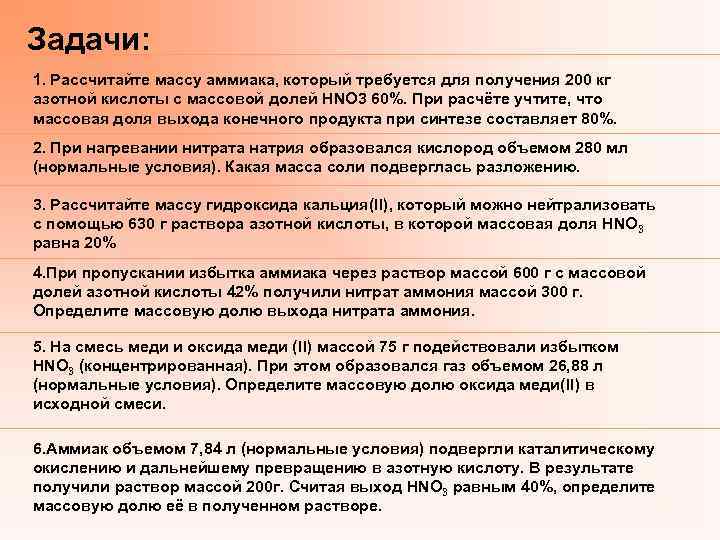 Задачи:

1. Рассчитайте массу аммиака, который требуется для получения 200 кг азотной кислоты с массовой долей HNO3 60%. При расчёте учтите, что массовая доля выхода конечного продукта при синтезе составляет 80%.

2. При нагревании нитрата натрия образовался кислород объемом 280 мл (нормальные условия). Какая масса соли подверглась разложению.

3. Рассчитайте массу гидроксида кальция(II), который можно нейтрализовать с помощью 630 г раствора азотной кислоты, в которой массовая доля $HNO_3$ равна 20%

4.При пропускании избытка аммиака через раствор массой 600 г с массовой долей азотной кислоты 42% получили нитрат аммония массой 300 г. Определите массовую долю выхода нитрата аммония.

5. На смесь меди и оксида меди (II) массой 75 г подействовали избытком $HNO_3$ (концентрированная). При этом образовался газ объемом 26,88 л (нормальные условия). Определите массовую долю оксида меди(II) в исходной смеси.

6.Аммиак объемом 7,84 л (нормальные условия) подвергли каталитическому окислению и дальнейшему превращению в азотную кислоту. В результате получили раствор массой 200г. Считая выход $HNO_3$ равным 40%, определите массовую долю её в полученном растворе.